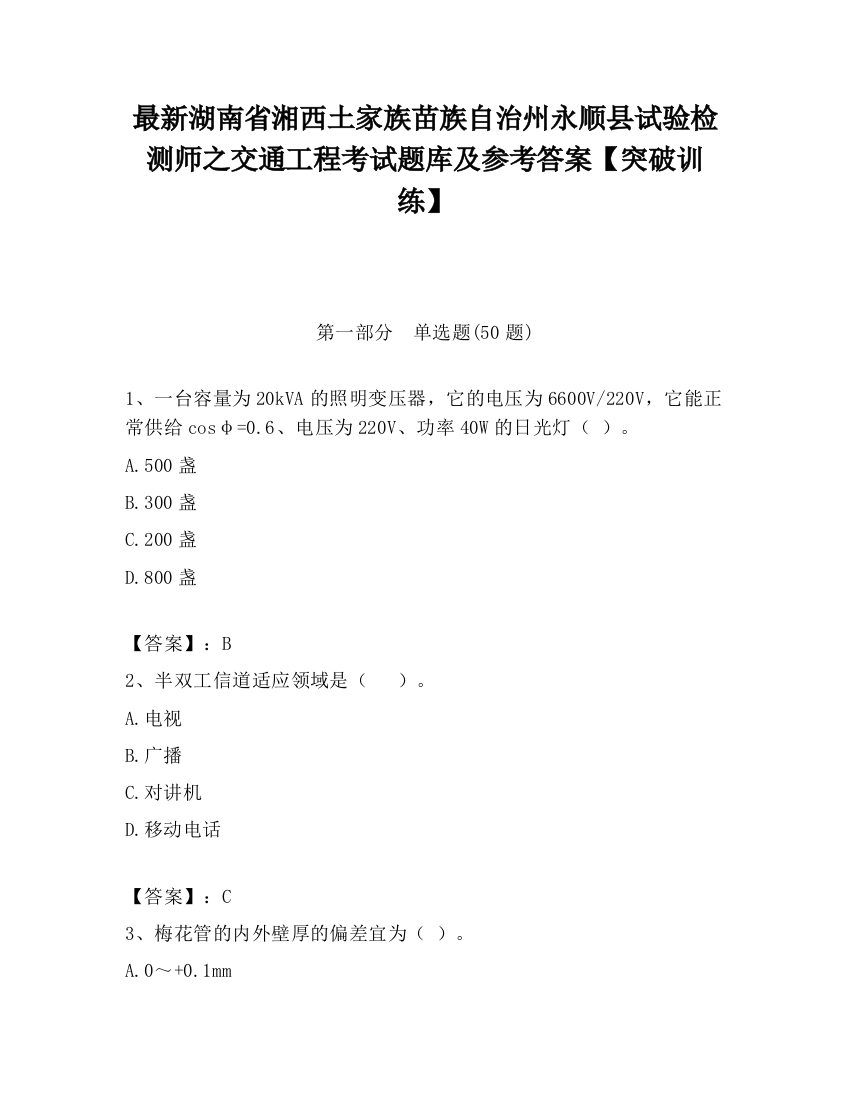 最新湖南省湘西土家族苗族自治州永顺县试验检测师之交通工程考试题库及参考答案【突破训练】

第一部分　单选题(50 题)

1、一台容量为 20kVA 的照明变压器，它的电压为 6600V/220V，它能正常供给 cosφ=0.6、电压为 220V、功率 40W 的日光灯（ ）。

A.500 盏

B.300 盏

C.200 盏

D.800 盏

【答案】：B

2、半双工信道适应领域是（　 ）。

A.电视

B.广播

C.对讲机

D.移动电话

【答案】：C

3、梅花管的内外壁厚的偏差宜为（ ）。

A.0～+0.1mm